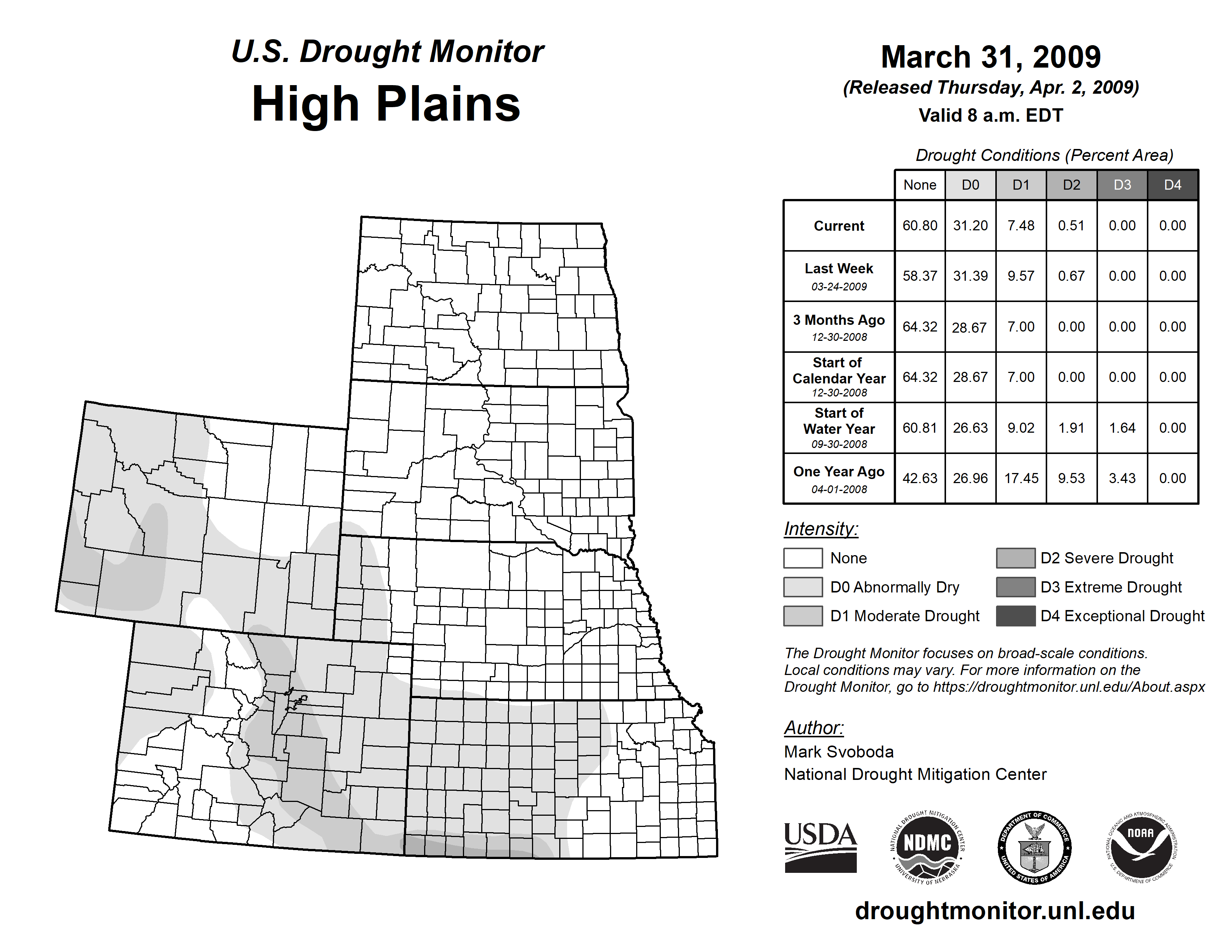 U.S. Drought Monitor
High Plains

March 31, 2009
(Released Thursday, Apr. 2, 2009)
Valid 8 a.m. EDT

Drought Conditions (Percent Area)

| | None | D0 | D1 | D2 | D3 | D4 |
|---|---|---|---|---|---|---|
| Current | 60.80 | 31.20 | 7.48 | 0.51 | 0.00 | 0.00 |
| Last Week 03-24-2009 | 58.37 | 31.39 | 9.57 | 0.67 | 0.00 | 0.00 |
| 3 Months Ago 12-30-2008 | 64.32 | 28.67 | 7.00 | 0.00 | 0.00 | 0.00 |
| Start of Calendar Year 12-30-2008 | 64.32 | 28.67 | 7.00 | 0.00 | 0.00 | 0.00 |
| Start of Water Year 09-30-2008 | 60.81 | 26.63 | 9.02 | 1.91 | 1.64 | 0.00 |
| One Year Ago 04-01-2008 | 42.63 | 26.96 | 17.45 | 9.53 | 3.43 | 0.00 |

Intensity:
None
D0 Abnormally Dry
D1 Moderate Drought
D2 Severe Drought
D3 Extreme Drought
D4 Exceptional Drought

The Drought Monitor focuses on broad-scale conditions. Local conditions may vary. For more information on the Drought Monitor, go to https://droughtmonitor.unl.edu/About.aspx

Author:
Mark Svoboda
National Drought Mitigation Center

USDA
NATIONAL DROUGHT MITIGATION CENTER NDMC UNIVERSITY OF NEBRASKA
DEPARTMENT OF COMMERCE UNITED STATES OF AMERICA
NATIONAL OCEANIC AND ATMOSPHERIC ADMINISTRATION NOAA U.S. DEPARTMENT OF COMMERCE

droughtmonitor.unl.edu